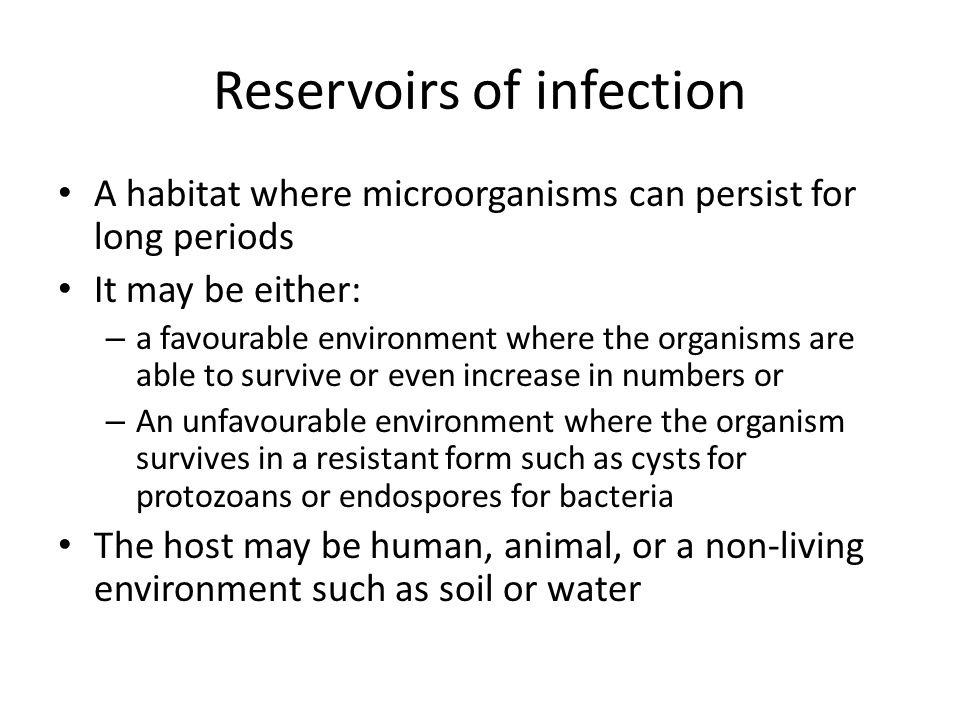 Reservoirs of infection

• A habitat where microorganisms can persist for long periods
• It may be either:
– a favourable environment where the organisms are able to survive or even increase in numbers or
– An unfavourable environment where the organism survives in a resistant form such as cysts for protozoans or endospores for bacteria
• The host may be human, animal, or a non-living environment such as soil or water